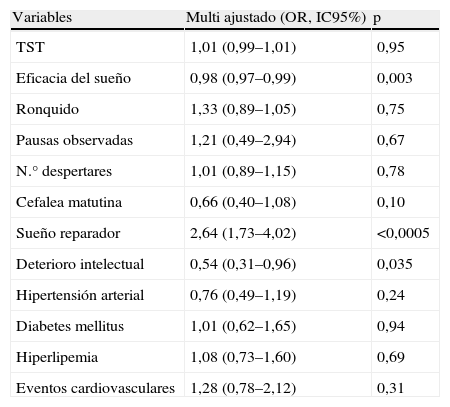 | Variables | Multi ajustado (OR, IC95%) | p |
|---|---|---|
| TST | 1,01 (0,99–1,01) | 0,95 |
| Eficacia del sueño | 0,98 (0,97–0,99) | 0,003 |
| Ronquido | 1,33 (0,89–1,05) | 0,75 |
| Pausas observadas | 1,21 (0,49–2,94) | 0,67 |
| N.° despertares | 1,01 (0,89–1,15) | 0,78 |
| Cefalea matutina | 0,66 (0,40–1,08) | 0,10 |
| Sueño reparador | 2,64 (1,73–4,02) | <0,0005 |
| Deterioro intelectual | 0,54 (0,31–0,96) | 0,035 |
| Hipertensión arterial | 0,76 (0,49–1,19) | 0,24 |
| Diabetes mellitus | 1,01 (0,62–1,65) | 0,94 |
| Hiperlipemia | 1,08 (0,73–1,60) | 0,69 |
| Eventos cardiovasculares | 1,28 (0,78–2,12) | 0,31 |